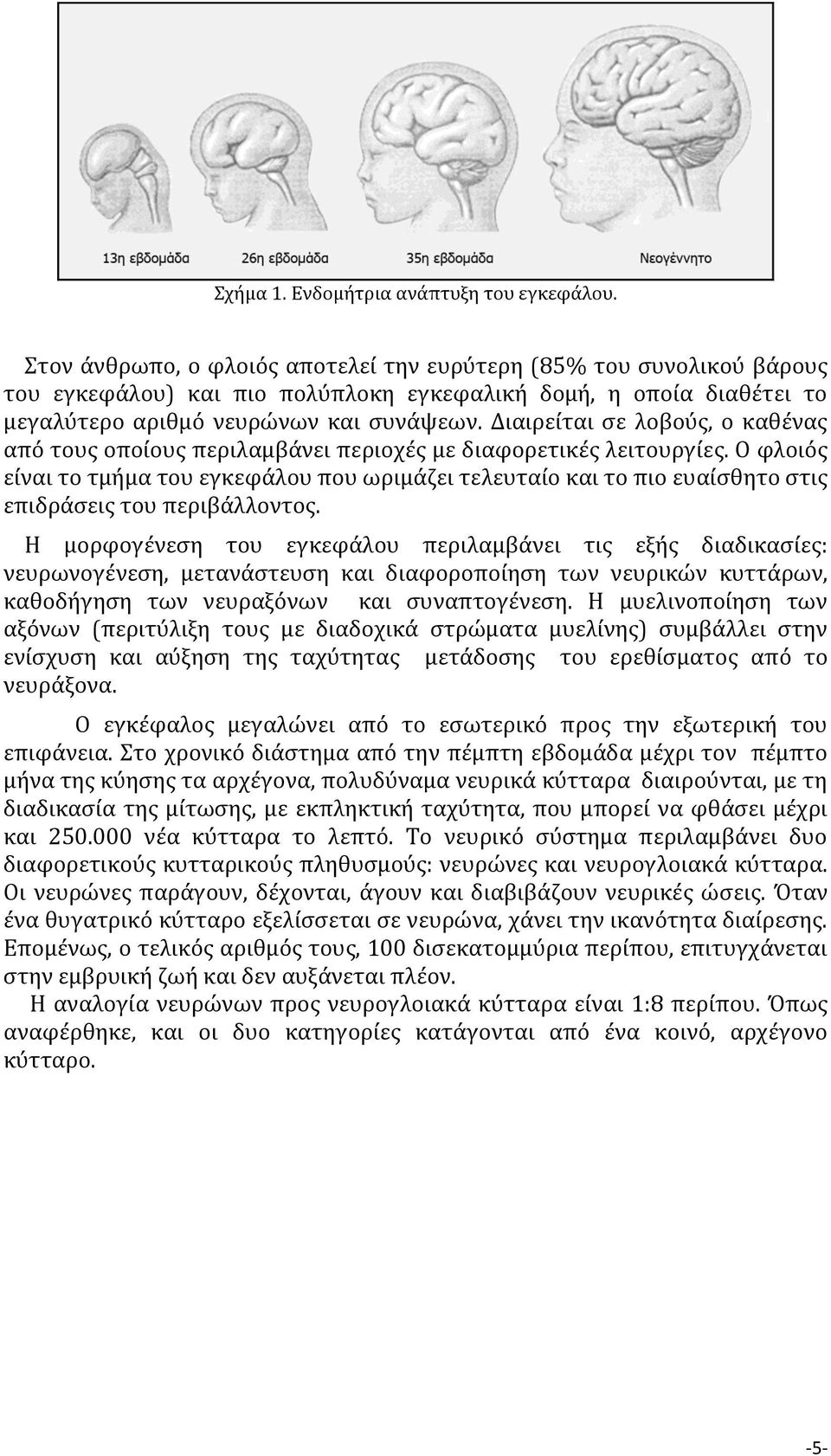 13η εβδομάδα 26η εβδομάδα 35η εβδομάδα Νεογέννητο

Σχήμα 1. Ενδομήτρια ανάπτυξη του εγκεφάλου.

Στον άνθρωπο, ο φλοιός αποτελεί την ευρύτερη (85% του συνολικού βάρους του εγκεφάλου) και πιο πολύπλοκη εγκεφαλική δομή, η οποία διαθέτει το μεγαλύτερο αριθμό νευρώνων και συνάψεων. Διαιρείται σε λοβούς, ο καθένας από τους οποίους περιλαμβάνει περιοχές με διαφορετικές λειτουργίες. Ο φλοιός είναι το τμήμα του εγκεφάλου που ωριμάζει τελευταίο και το πιο ευαίσθητο στις επιδράσεις του περιβάλλοντος.

Η μορφογένεση του εγκεφάλου περιλαμβάνει τις εξής διαδικασίες: νευρωνογένεση, μετανάστευση και διαφοροποίηση των νευρικών κυττάρων, καθοδήγηση των νευραξόνων και συναπτογένεση. Η μυελινοποίηση των αξόνων (περιτύλιξη τους με διαδοχικά στρώματα μυελίνης) συμβάλλει στην ενίσχυση και αύξηση της ταχύτητας μετάδοσης του ερεθίσματος από το νευράξονα.

Ο εγκέφαλος μεγαλώνει από το εσωτερικό προς την εξωτερική του επιφάνεια. Στο χρονικό διάστημα από την πέμπτη εβδομάδα μέχρι τον πέμπτο μήνα της κύησης τα αρχέγονα, πολυδύναμα νευρικά κύτταρα διαιρούνται, με τη διαδικασία της μίτωσης, με εκπληκτική ταχύτητα, που μπορεί να φθάσει μέχρι και 250.000 νέα κύτταρα το λεπτό. Το νευρικό σύστημα περιλαμβάνει δυο διαφορετικούς κυτταρικούς πληθυσμούς: νευρώνες και νευρογλοιακά κύτταρα. Οι νευρώνες παράγουν, δέχονται, άγουν και διαβιβάζουν νευρικές ώσεις. Όταν ένα θυγατρικό κύτταρο εξελίσσεται σε νευρώνα, χάνει την ικανότητα διαίρεσης. Επομένως, ο τελικός αριθμός τους, 100 δισεκατομμύρια περίπου, επιτυγχάνεται στην εμβρυική ζωή και δεν αυξάνεται πλέον.

Η αναλογία νευρώνων προς νευρογλοιακά κύτταρα είναι 1:8 περίπου. Όπως αναφέρθηκε, και οι δυο κατηγορίες κατάγονται από ένα κοινό, αρχέγονο κύτταρο.

-5-